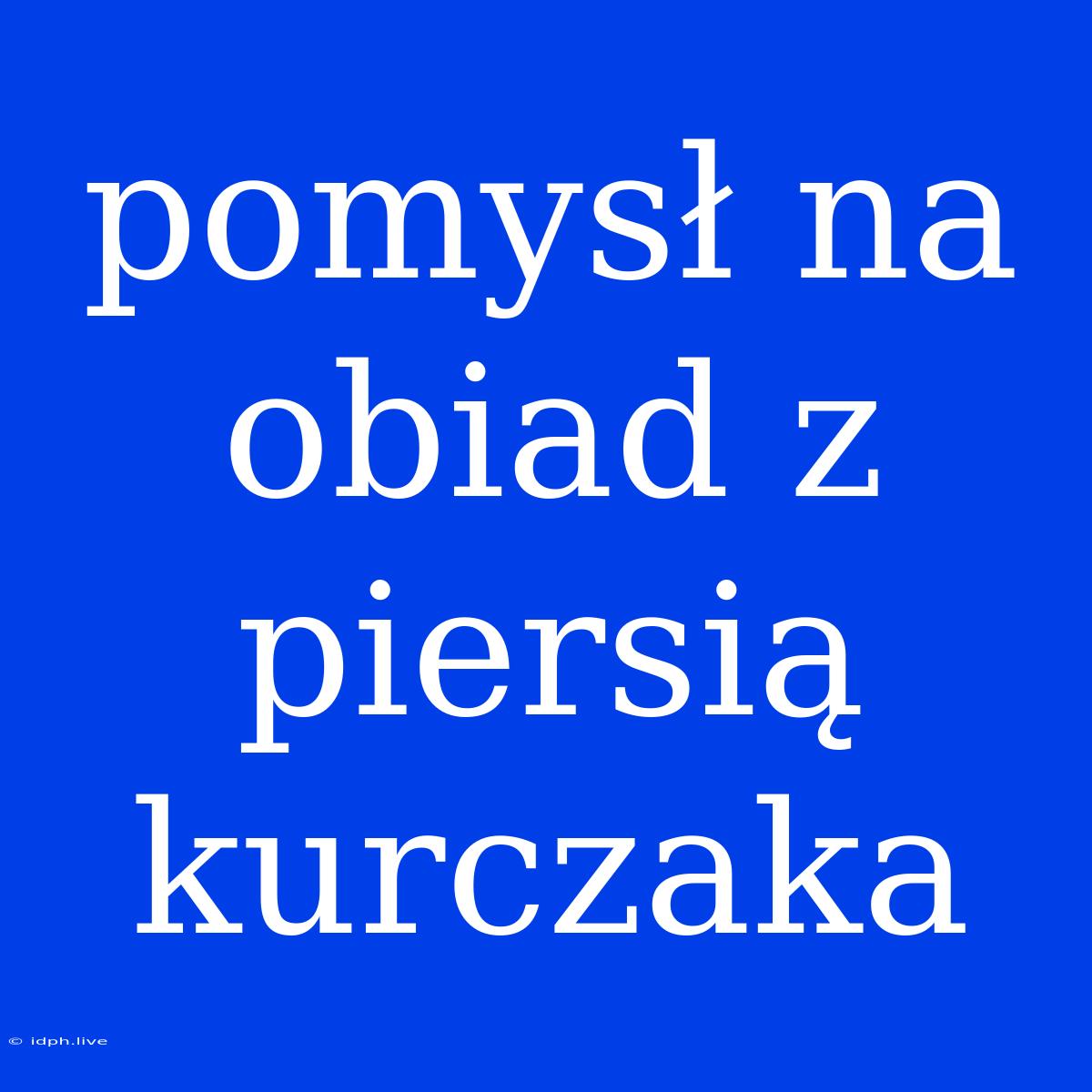 pomysł na obiad z piersią kurczaka

© idph.live